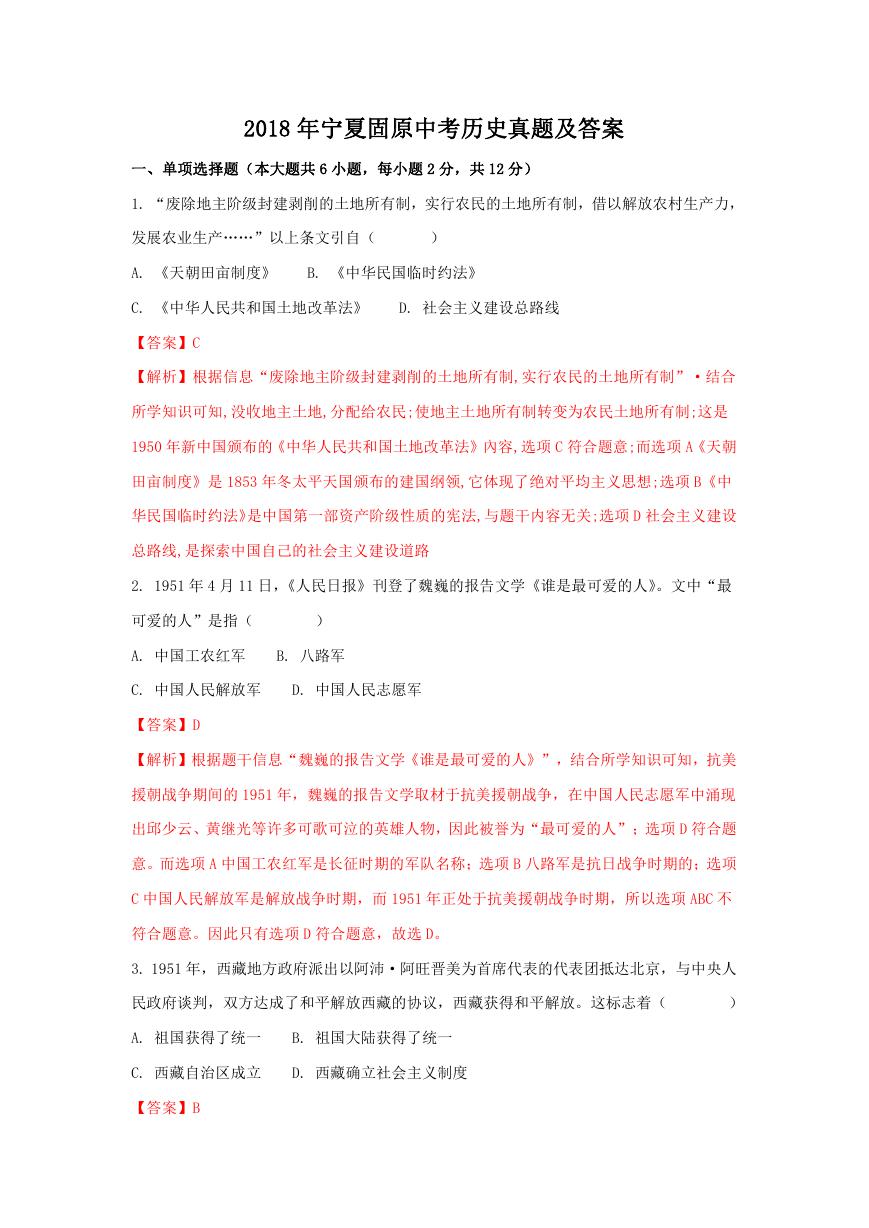 2018年宁夏固原中考历史真题及答案

一、单项选择题（本大题共6小题，每小题2分，共12分）

1. “废除地主阶级封建剥削的土地所有制，实行农民的土地所有制，借以解放农村生产力，发展农业生产……”以上条文引自（　　）

A. 《天朝田亩制度》　B. 《中华民国临时约法》

C. 《中华人民共和国土地改革法》　D. 社会主义建设总路线

【答案】C

【解析】根据信息“废除地主阶级封建剥削的土地所有制,实行农民的土地所有制”•结合所学知识可知,没收地主土地,分配给农民;使地主土地所有制转变为农民土地所有制;这是1950年新中国颁布的《中华人民共和国土地改革法》内容,选项C符合题意;而选项A《天朝田亩制度》是1853年冬太平天国颁布的建国纲领,它体现了绝对平均主义思想;选项B《中华民国临时约法》是中国第一部资产阶级性质的宪法,与题干内容无关;选项D社会主义建设总路线,是探索中国自己的社会主义建设道路

2. 1951年4月11日，《人民日报》刊登了魏巍的报告文学《谁是最可爱的人》。文中“最可爱的人”是指（　　）

A. 中国工农红军　B. 八路军

C. 中国人民解放军　D. 中国人民志愿军

【答案】D

【解析】根据题干信息“魏巍的报告文学《谁是最可爱的人》”，结合所学知识可知，抗美援朝战争期间的1951年，魏巍的报告文学取材于抗美援朝战争，在中国人民志愿军中涌现出邱少云、黄继光等许多可歌可泣的英雄人物，因此被誉为“最可爱的人”；选项D符合题意。而选项A中国工农红军是长征时期的军队名称；选项B八路军是抗日战争时期的；选项C中国人民解放军是解放战争时期，而1951年正处于抗美援朝战争时期，所以选项ABC不符合题意。因此只有选项D符合题意，故选D。

3. 1951年，西藏地方政府派出以阿沛•阿旺晋美为首席代表的代表团抵达北京，与中央人民政府谈判，双方达成了和平解放西藏的协议，西藏获得和平解放。这标志着（　　）

A. 祖国获得了统一　B. 祖国大陆获得了统一

C. 西藏自治区成立　D. 西藏确立社会主义制度

【答案】B